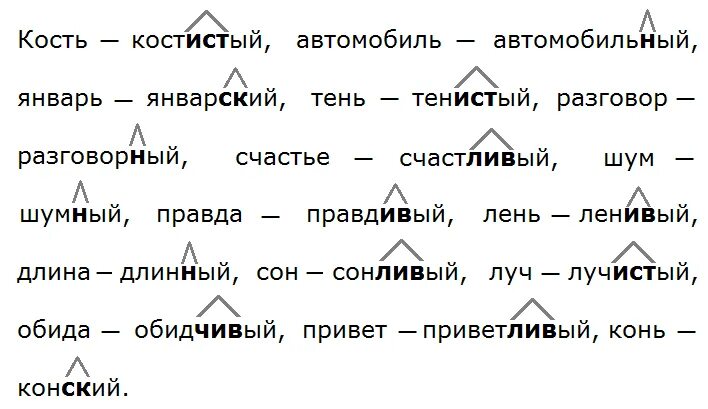 Кость — костистый, автомобиль — автомобильный, январь — январский, тень — тенистый, разговор — разговорный, счастье — счастливый, шум — шумный, правда — правдивый, лень — ленивый, длина — длинный, сон — сонливый, луч — лучистый, обида — обидчивый, привет — приветливый, конь — конский.